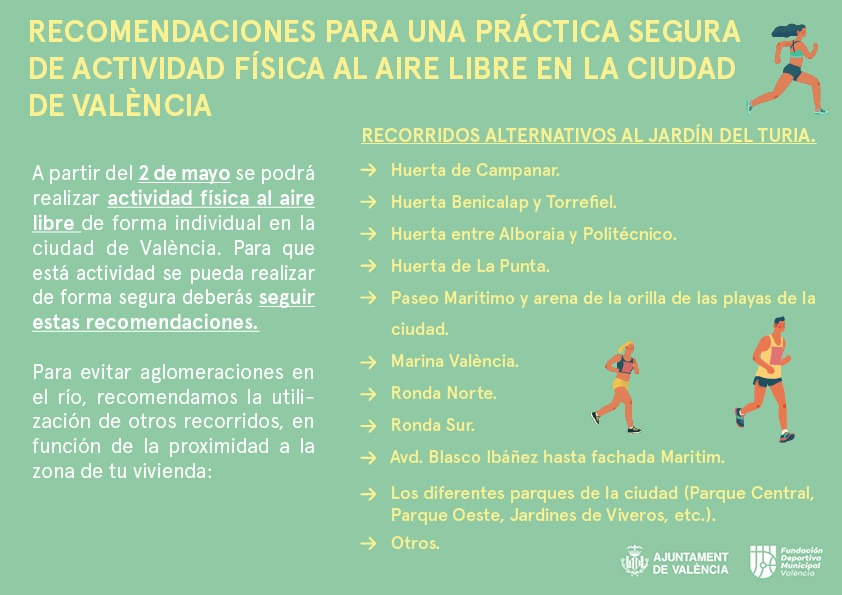 RECOMENDACIONES PARA UNA PRÁCTICA SEGURA DE ACTIVIDAD FÍSICA AL AIRE LIBRE EN LA CIUDAD DE VALÈNCIA

A partir del 2 de mayo se podrá realizar actividad física al aire libre de forma individual en la ciudad de València. Para que está actividad se pueda realizar de forma segura deberás seguir estas recomendaciones.

Para evitar aglomeraciones en el río, recomendamos la utilización de otros recorridos, en función de la proximidad a la zona de tu vivienda:

RECORRIDOS ALTERNATIVOS AL JARDÍN DEL TURIA.

→ Huerta de Campanar.

→ Huerta Benicalap y Torrefiel.

→ Huerta entre Alboraia y Politécnico.

→ Huerta de La Punta.

→ Paseo Marítimo y arena de la orilla de las playas de la ciudad.

→ Marina València.

→ Ronda Norte.

→ Ronda Sur.

→ Avd. Blasco Ibáñez hasta fachada Maritim.

→ Los diferentes parques de la ciudad (Parque Central, Parque Oeste, Jardines de Viveros, etc.).

→ Otros.

AJUNTAMENT DE VALÈNCIA

Fundación Deportiva Municipal València